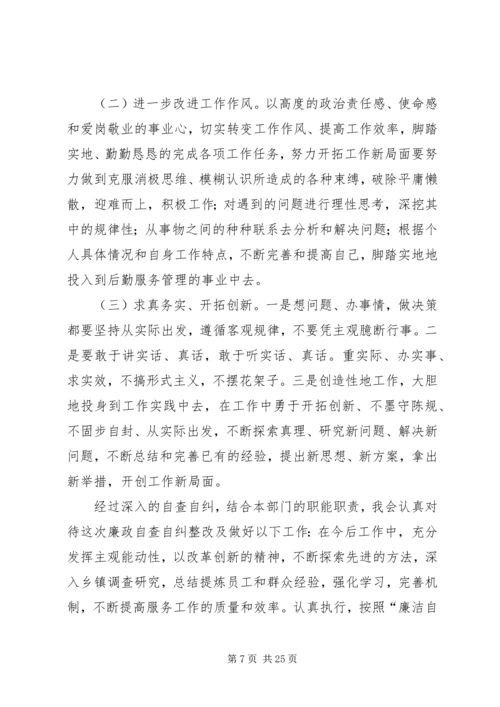 （二）进一步改进工作作风。以高度的政治责任感、使命感和爱岗敬业的事业心，切实转变工作作风、提高工作效率，脚踏实地、勤勤恳恳的完成各项工作任务，努力开拓工作新局面要努力做到克服消极思维、模糊认识所造成的各种束缚，破除平庸懒散，迎难而上，积极工作；对遇到的问题进行理性思考，深挖其中的规律性；从事物之间的种种联系去分析和解决问题；根据个人具体情况和自身工作特点，不断完善和提高自己，脚踏实地地投入到后勤服务管理的事业中去。

（三）求真务实、开拓创新。一是想问题、办事情，做决策都要坚持从实际出发，遵循客观规律，不要凭主观臆断行事。二是要敢于讲实话、真话，敢于听实话、真话。重实际、办实事、求实效，不搞形式主义，不摆花架子。三是创造性地工作，大胆地投身到工作实践中去，在工作中勇于开拓创新、不墨守陈规、不固步自封、从实际出发，不断探索真理、研究新问题、解决新问题，不断总结和完善已有的经验，提出新思想、新方案，拿出新举措，开创工作新局面。

经过深入的自查自纠，结合本部门的职能职责，我会认真对待这次廉政自查自纠整改及做好以下工作：在今后工作中，充分发挥主观能动性，以改革创新的精神，不断探索先进的方法，深入乡镇调查研究，总结提炼员工和群众经验，强化学习，完善机制，不断提高服务工作的质量和效率。认真执行，按照“廉洁自

第 7 页 共 25 页